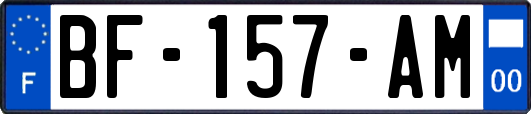 F
BF-157-AM
00